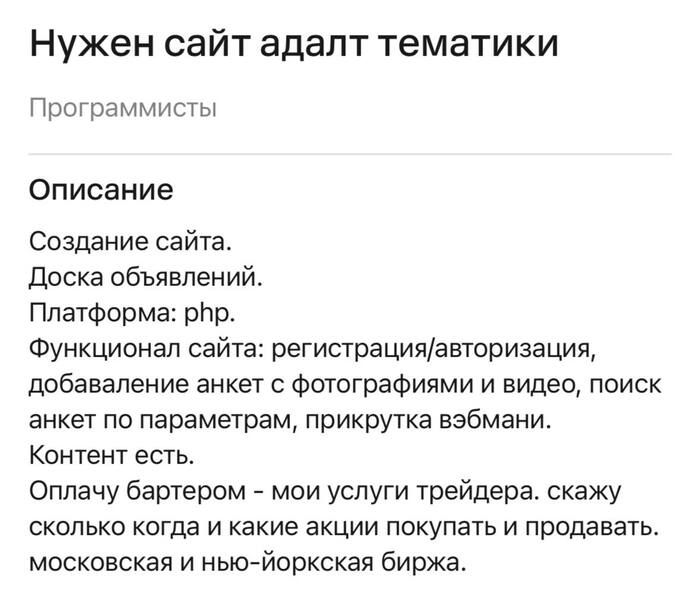 Нужен сайт адалт тематики

Программисты

Описание

Создание сайта.
Доска объявлений.
Платформа: php.
Функционал сайта: регистрация/авторизация, добаваление анкет с фотографиями и видео, поиск анкет по параметрам, прикрутка вэбмани.
Контент есть.
Оплачу бартером - мои услуги трейдера. скажу сколько когда и какие акции покупать и продавать. московская и нью-йоркская биржа.